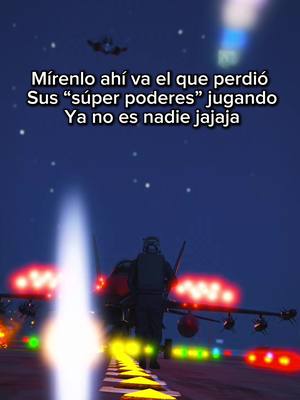 Mírenlo ahí va el que perdió
Sus “súper poderes” jugando
Ya no es nadie jajaja